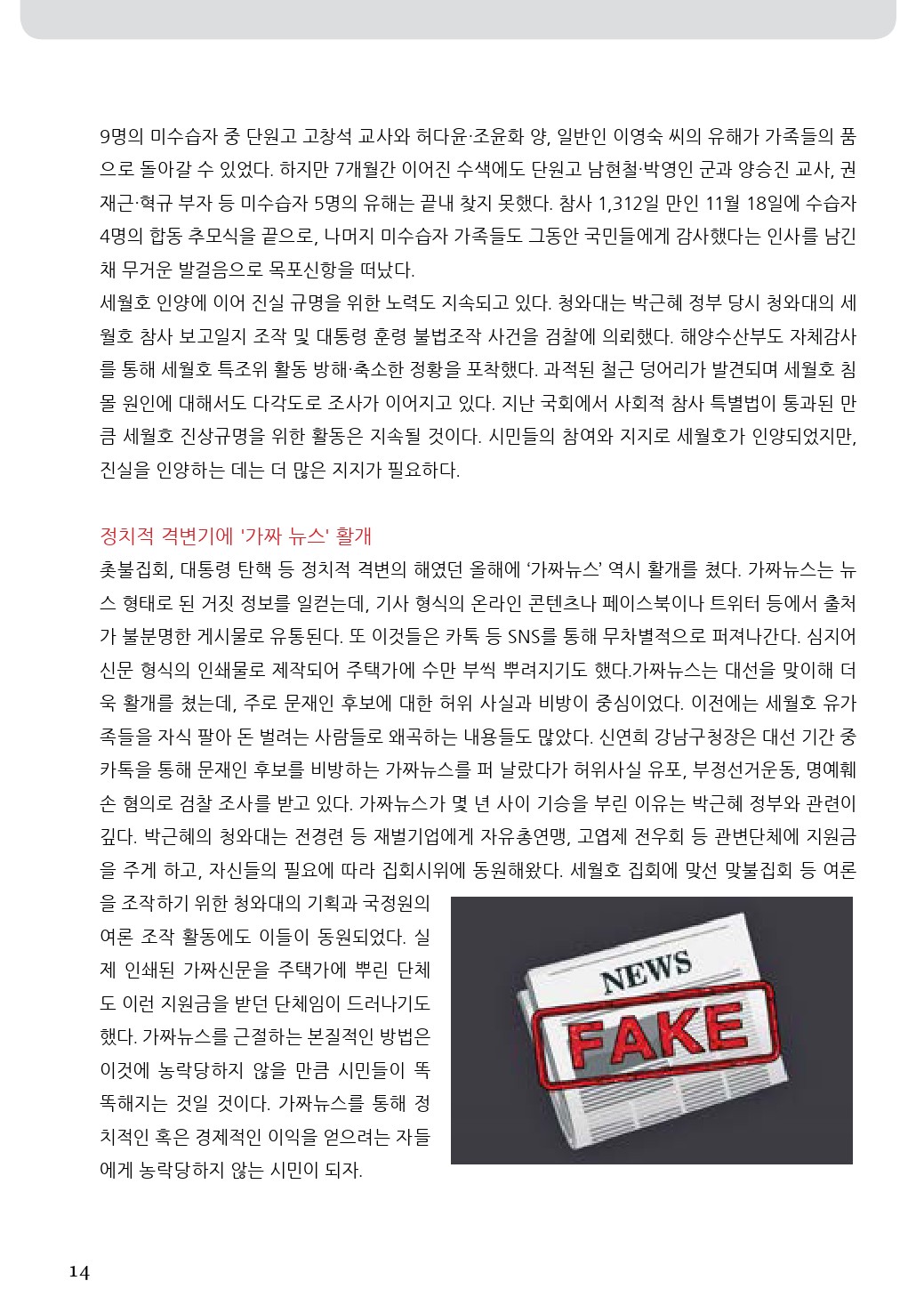 9명의 미수습자 중 단원고 고창석 교사와 허다윤·조윤화 양, 일반인 이영숙 씨의 유해가 가족들의 품으로 돌아갈 수 있었다. 하지만 7개월간 이어진 수색에도 단원고 남현철·박영인 군과 양승진 교사, 권재근·혁규 부자 등 미수습자 5명의 유해는 끝내 찾지 못했다. 참사 1,312일 만인 11월 18일에 수습자 4명의 합동 추모식을 끝으로, 나머지 미수습자 가족들도 그동안 국민들에게 감사했다는 인사를 남긴 채 무거운 발걸음으로 목포신항을 떠났다.

세월호 인양에 이어 진실 규명을 위한 노력도 지속되고 있다. 청와대는 박근혜 정부 당시 청와대의 세월호 참사 보고일지 조작 및 대통령 훈령 불법조작 사건을 검찰에 의뢰했다. 해양수산부도 자체감사를 통해 세월호 특조위 활동 방해·축소한 정황을 포착했다. 과적된 철근 덩어리가 발견되며 세월호 침몰 원인에 대해서도 다각도로 조사가 이어지고 있다. 지난 국회에서 사회적 참사 특별법이 통과된 만큼 세월호 진상규명을 위한 활동은 지속될 것이다. 시민들의 참여와 지지로 세월호가 인양되었지만, 진실을 인양하는 데는 더 많은 지지가 필요하다.

정치적 격변기에 '가짜 뉴스' 활개

촛불집회, 대통령 탄핵 등 정치적 격변의 해였던 올해에 '가짜뉴스' 역시 활개를 쳤다. 가짜뉴스는 뉴스 형태로 된 거짓 정보를 일컫는데, 기사 형식의 온라인 콘텐츠나 페이스북이나 트위터 등에서 출처가 불분명한 게시물로 유통된다. 또 이것들은 카톡 등 SNS를 통해 무차별적으로 퍼져나간다. 심지어 신문 형식의 인쇄물로 제작되어 주택가에 수만 부씩 뿌려지기도 했다.가짜뉴스는 대선을 맞이해 더욱 활개를 쳤는데, 주로 문재인 후보에 대한 허위 사실과 비방이 중심이었다. 이전에는 세월호 유가족들을 자식 팔아 돈 벌려는 사람들로 왜곡하는 내용들도 많았다. 신연희 강남구청장은 대선 기간 중 카톡을 통해 문재인 후보를 비방하는 가짜뉴스를 퍼 날랐다가 허위사실 유포, 부정선거운동, 명예훼손 혐의로 검찰 조사를 받고 있다. 가짜뉴스가 몇 년 사이 기승을 부린 이유는 박근혜 정부와 관련이 깊다. 박근혜의 청와대는 전경련 등 재벌기업에게 자유총연맹, 고엽제 전우회 등 관변단체에 지원금을 주게 하고, 자신들의 필요에 따라 집회시위에 동원해왔다. 세월호 집회에 맞선 맞불집회 등 여론을 조작하기 위한 청와대의 기획과 국정원의 여론 조작 활동에도 이들이 동원되었다. 실제 인쇄된 가짜신문을 주택가에 뿌린 단체도 이런 지원금을 받던 단체임이 드러나기도 했다. 가짜뉴스를 근절하는 본질적인 방법은 이것에 농락당하지 않을 만큼 시민들이 똑똑해지는 것일 것이다. 가짜뉴스를 통해 정치적인 혹은 경제적인 이익을 얻으려는 자들에게 농락당하지 않는 시민이 되자.

NEWS
FAKE

14